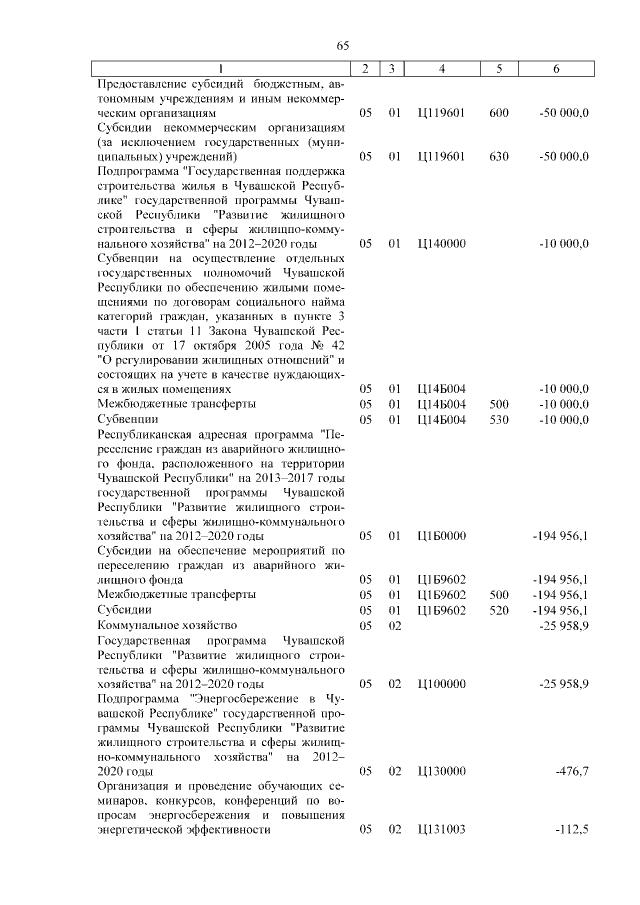 65

| 1 | 2 | 3 | 4 | 5 | 6 |
|---|---|---|---|---|---|
| Предоставление субсидий бюджетным, автономным учреждениям и иным некоммерческим организациям | 05 | 01 | Ц119601 | 600 | -50 000,0 |
| Субсидии некоммерческим организациям (за исключением государственных (муниципальных) учреждений) | 05 | 01 | Ц119601 | 630 | -50 000,0 |
| Подпрограмма "Государственная поддержка строительства жилья в Чувашской Республике" государственной программы Чувашской Республики "Развитие жилищного строительства и сферы жилищно-коммунального хозяйства" на 2012–2020 годы | 05 | 01 | Ц140000 | | -10 000,0 |
| Субвенции на осуществление отдельных государственных полномочий Чувашской Республики по обеспечению жилыми помещениями по договорам социального найма категорий граждан, указанных в пункте 3 части 1 статьи 11 Закона Чувашской Республики от 17 октября 2005 года № 42 "О регулировании жилищных отношений" и состоящих на учете в качестве нуждающихся в жилых помещениях | 05 | 01 | Ц14Б004 | | -10 000,0 |
| Межбюджетные трансферты | 05 | 01 | Ц14Б004 | 500 | -10 000,0 |
| Субвенции | 05 | 01 | Ц14Б004 | 530 | -10 000,0 |
| Республиканская адресная программа "Переселение граждан из аварийного жилищного фонда, расположенного на территории Чувашской Республики" на 2013–2017 годы государственной программы Чувашской Республики "Развитие жилищного строительства и сферы жилищно-коммунального хозяйства" на 2012–2020 годы | 05 | 01 | Ц1Б0000 | | -194 956,1 |
| Субсидии на обеспечение мероприятий по переселению граждан из аварийного жилищного фонда | 05 | 01 | Ц1Б9602 | | -194 956,1 |
| Межбюджетные трансферты | 05 | 01 | Ц1Б9602 | 500 | -194 956,1 |
| Субсидии | 05 | 01 | Ц1Б9602 | 520 | -194 956,1 |
| Коммунальное хозяйство | 05 | 02 | | | -25 958,9 |
| Государственная программа Чувашской Республики "Развитие жилищного строительства и сферы жилищно-коммунального хозяйства" на 2012–2020 годы | 05 | 02 | Ц100000 | | -25 958,9 |
| Подпрограмма "Энергосбережение в Чувашской Республике" государственной программы Чувашской Республики "Развитие жилищного строительства и сферы жилищно-коммунального хозяйства" на 2012–2020 годы | 05 | 02 | Ц130000 | | -476,7 |
| Организация и проведение обучающих семинаров, конкурсов, конференций по вопросам энергосбережения и повышения энергетической эффективности | 05 | 02 | Ц131003 | | -112,5 |